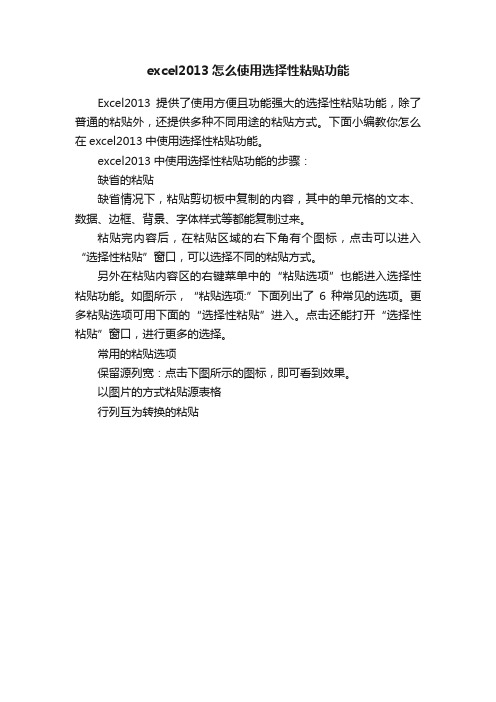 excel2013 怎么使用选择性粘贴功能

Excel2013 提供了使用方便且功能强大的选择性粘贴功能，除了普通的粘贴外，还提供多种不同用途的粘贴方式。下面小编教你怎么在 excel2013 中使用选择性粘贴功能。

excel2013 中使用选择性粘贴功能的步骤：

缺省的粘贴

缺省情况下，粘贴剪切板中复制的内容，其中的单元格的文本、数据、边框、背景、字体样式等都能复制过来。

粘贴完内容后，在粘贴区域的右下角有个图标，点击可以进入“选择性粘贴”窗口，可以选择不同的粘贴方式。

另外在粘贴内容区的右键菜单中的“粘贴选项”也能进入选择性粘贴功能。如图所示，“粘贴选项:”下面列出了 6 种常见的选项。更多粘贴选项可用下面的“选择性粘贴”进入。点击还能打开“选择性粘贴”窗口，进行更多的选择。

常用的粘贴选项

保留源列宽：点击下图所示的图标，即可看到效果。

以图片的方式粘贴源表格

行列互为转换的粘贴